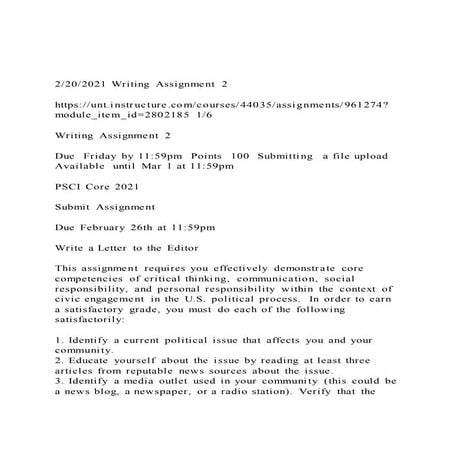 2/20/2021 Writing Assignment 2

https://unt.instructure.com/courses/44035/assignments/961274?module_item_id=2802185 1/6

Writing Assignment 2

Due Friday by 11:59pm Points 100 Submitting a file upload Available until Mar 1 at 11:59pm

PSCI Core 2021

Submit Assignment

Due February 26th at 11:59pm

Write a Letter to the Editor

This assignment requires you effectively demonstrate core competencies of critical thinking, communication, social responsibility, and personal responsibility within the context of civic engagement in the U.S. political process. In order to earn a satisfactory grade, you must do each of the following satisfactorily:

1. Identify a current political issue that affects you and your community.
2. Educate yourself about the issue by reading at least three articles from reputable news sources about the issue.
3. Identify a media outlet used in your community (this could be a news blog, a newspaper, or a radio station). Verify that the